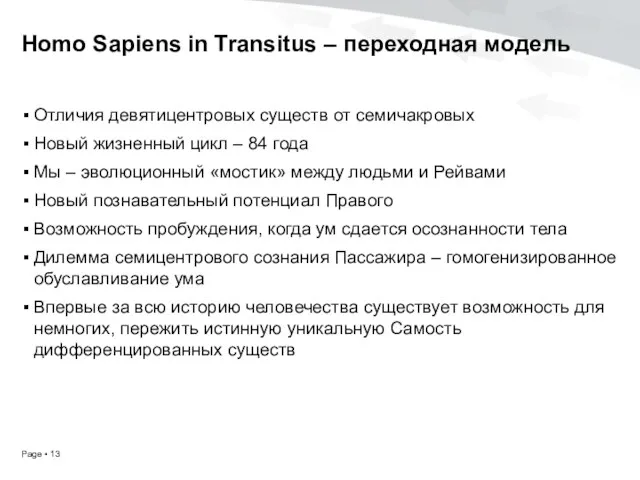 Homo Sapiens in Transitus – переходная модель

▪ Отличия девятицентровых существ от семичакровых

▪ Новый жизненный цикл – 84 года

▪ Мы – эволюционный «мостик» между людьми и Рейвами

▪ Новый познавательный потенциал Правого

▪ Возможность пробуждения, когда ум сдается осознанности тела

▪ Дилемма семицентрового сознания Пассажира – гомогенизированное обуславливание ума

▪ Впервые за всю историю человечества существует возможность для немногих, пережить истинную уникальную Самость дифференцированных существ

Page ▪ 13